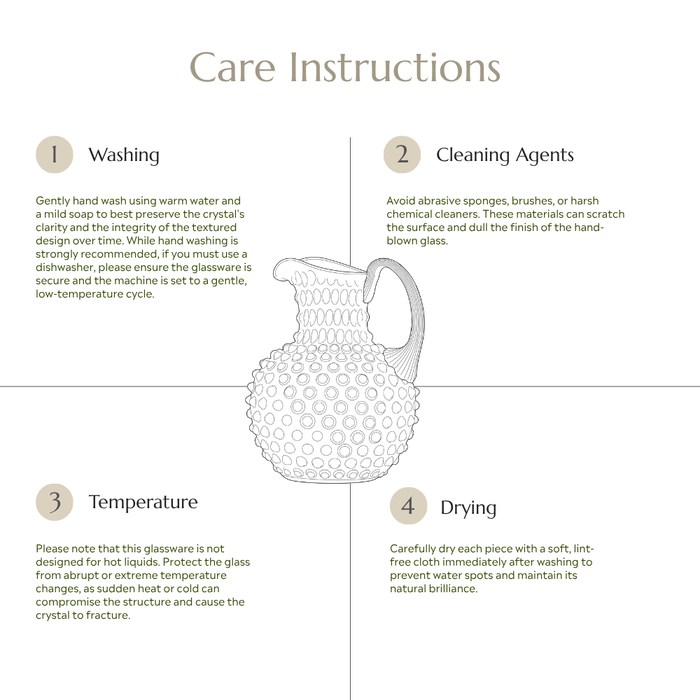 Care Instructions

1 Washing

Gently hand wash using warm water and a mild soap to best preserve the crystal's clarity and the integrity of the textured design over time. While hand washing is strongly recommended, if you must use a dishwasher, please ensure the glassware is secure and the machine is set to a gentle, low-temperature cycle.

2 Cleaning Agents

Avoid abrasive sponges, brushes, or harsh chemical cleaners. These materials can scratch the surface and dull the finish of the hand-blown glass.

3 Temperature

Please note that this glassware is not designed for hot liquids. Protect the glass from abrupt or extreme temperature changes, as sudden heat or cold can compromise the structure and cause the crystal to fracture.

4 Drying

Carefully dry each piece with a soft, lint-free cloth immediately after washing to prevent water spots and maintain its natural brilliance.